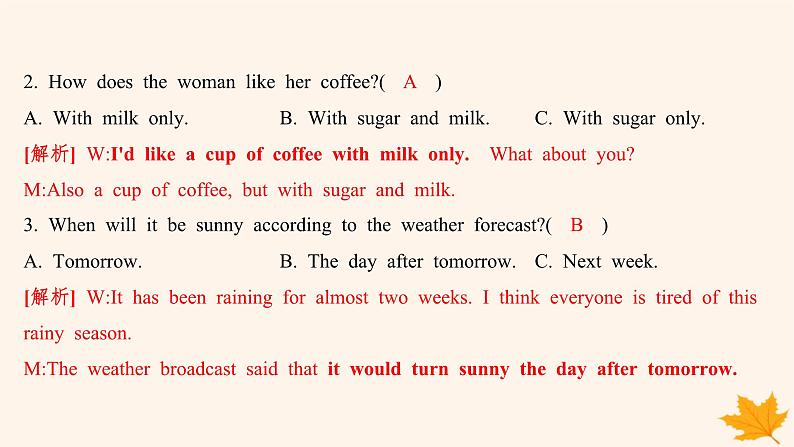 2. How does the woman like her coffee?( A )

A. With milk only.
B. With sugar and milk.
C. With sugar only.

[解析] W:I'd like a cup of coffee with milk only. What about you?

M:Also a cup of coffee, but with sugar and milk.

3. When will it be sunny according to the weather forecast?( B )

A. Tomorrow.
B. The day after tomorrow.
C. Next week.

[解析] W:It has been raining for almost two weeks. I think everyone is tired of this rainy season.

M:The weather broadcast said that it would turn sunny the day after tomorrow.